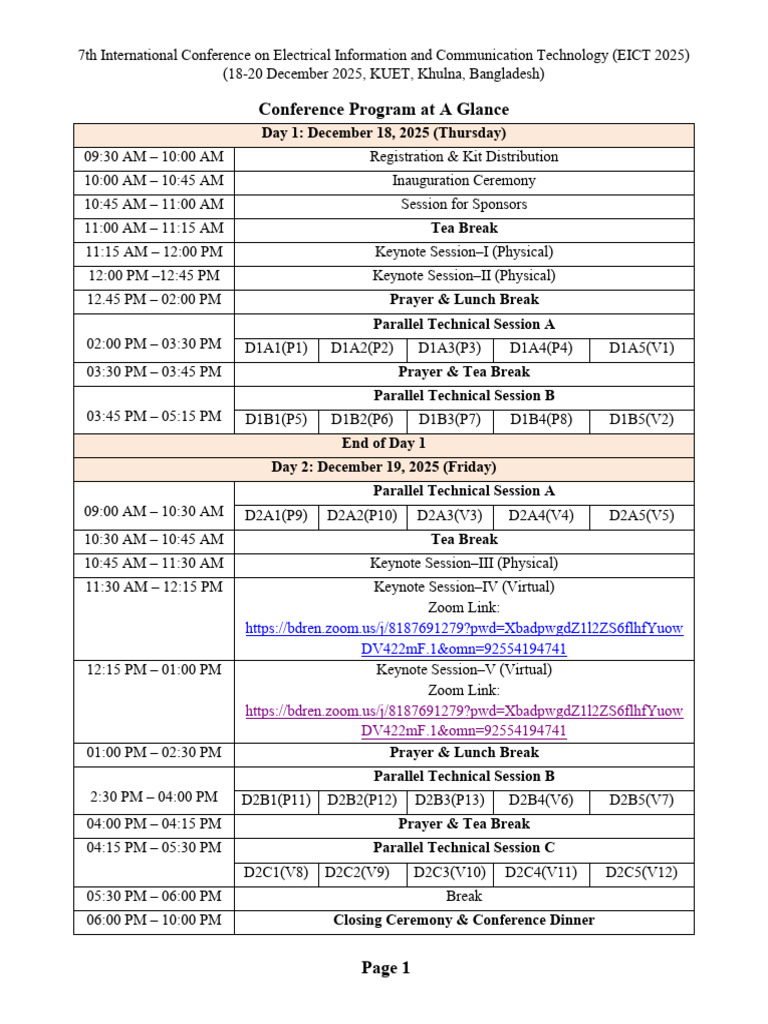 7th International Conference on Electrical Information and Communication Technology (EICT 2025)
(18-20 December 2025, KUET, Khulna, Bangladesh)

Conference Program at A Glance

| Day 1: December 18, 2025 (Thursday) | | | | | |
|---|---|---|---|---|---|
| 09:30 AM – 10:00 AM | Registration & Kit Distribution | | | | |
| 10:00 AM – 10:45 AM | Inauguration Ceremony | | | | |
| 10:45 AM – 11:00 AM | Session for Sponsors | | | | |
| 11:00 AM – 11:15 AM | Tea Break | | | | |
| 11:15 AM – 12:00 PM | Keynote Session–I (Physical) | | | | |
| 12:00 PM –12:45 PM | Keynote Session–II (Physical) | | | | |
| 12.45 PM – 02:00 PM | Prayer & Lunch Break | | | | |
| 02:00 PM – 03:30 PM | Parallel Technical Session A | | | | |
| | D1A1(P1) | D1A2(P2) | D1A3(P3) | D1A4(P4) | D1A5(V1) |
| 03:30 PM – 03:45 PM | Prayer & Tea Break | | | | |
| 03:45 PM – 05:15 PM | Parallel Technical Session B | | | | |
| | D1B1(P5) | D1B2(P6) | D1B3(P7) | D1B4(P8) | D1B5(V2) |
| End of Day 1 | | | | | |
| Day 2: December 19, 2025 (Friday) | | | | | |
| 09:00 AM – 10:30 AM | Parallel Technical Session A | | | | |
| | D2A1(P9) | D2A2(P10) | D2A3(V3) | D2A4(V4) | D2A5(V5) |
| 10:30 AM – 10:45 AM | Tea Break | | | | |
| 10:45 AM – 11:30 AM | Keynote Session–III (Physical) | | | | |
| 11:30 AM – 12:15 PM | Keynote Session–IV (Virtual) Zoom Link: https://bdren.zoom.us/j/8187691279?pwd=XbadpwgdZ1l2ZS6flhfYuowDV422mF.1&omn=92554194741 | | | | |
| 12:15 PM – 01:00 PM | Keynote Session–V (Virtual) Zoom Link: https://bdren.zoom.us/j/8187691279?pwd=XbadpwgdZ1l2ZS6flhfYuowDV422mF.1&omn=92554194741 | | | | |
| 01:00 PM – 02:30 PM | Prayer & Lunch Break | | | | |
| 2:30 PM – 04:00 PM | Parallel Technical Session B | | | | |
| | D2B1(P11) | D2B2(P12) | D2B3(P13) | D2B4(V6) | D2B5(V7) |
| 04:00 PM – 04:15 PM | Prayer & Tea Break | | | | |
| 04:15 PM – 05:30 PM | Parallel Technical Session C | | | | |
| | D2C1(V8) | D2C2(V9) | D2C3(V10) | D2C4(V11) | D2C5(V12) |
| 05:30 PM – 06:00 PM | Break | | | | |
| 06:00 PM – 10:00 PM | Closing Ceremony & Conference Dinner | | | | |

Page 1